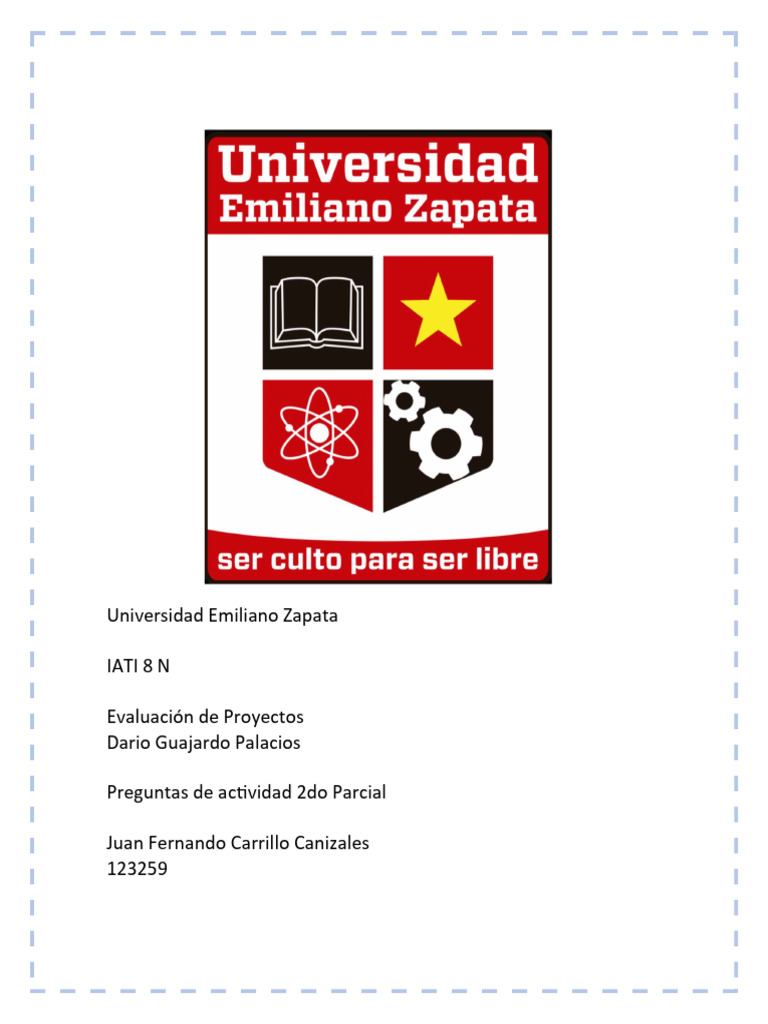 Universidad
Emiliano Zapata

ser culto para ser libre

Universidad Emiliano Zapata

IATI 8 N

Evaluación de Proyectos
Dario Guajardo Palacios

Preguntas de actividad 2do Parcial

Juan Fernando Carrillo Canizales
123259